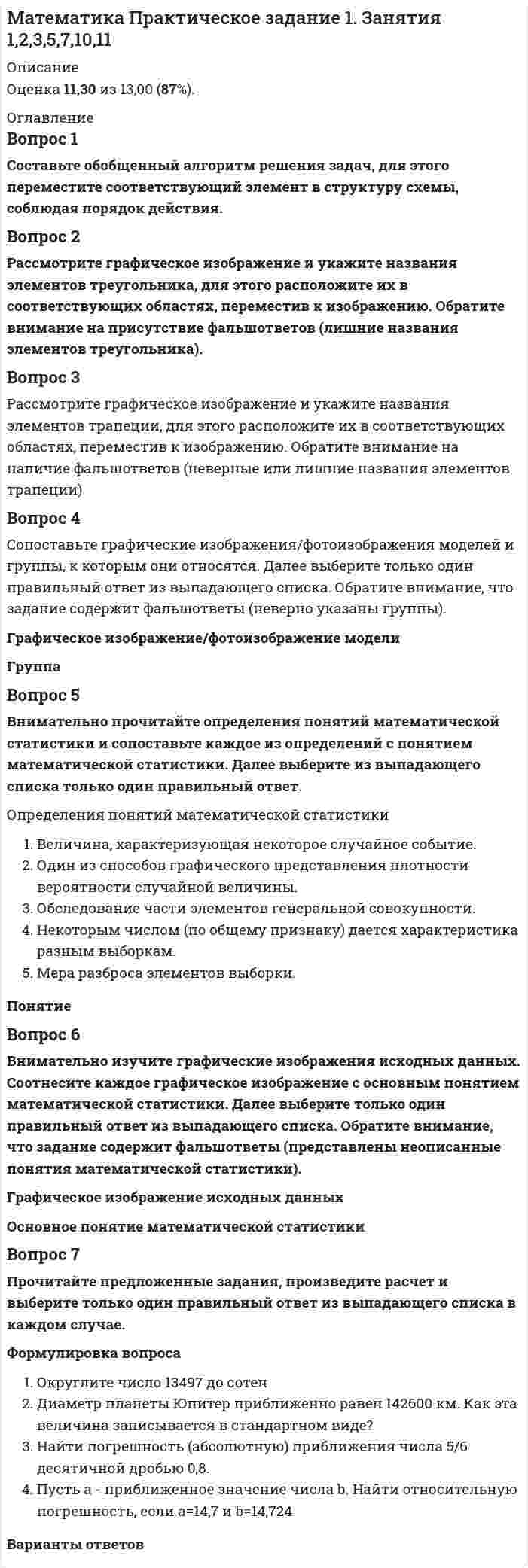 Математика Практическое задание 1. Занятия 1,2,3,5,7,10,11

Описание

Оценка 11,30 из 13,00 (87%).

Оглавление

Вопрос 1

Составьте обобщенный алгоритм решения задач, для этого переместите соответствующий элемент в структуру схемы, соблюдая порядок действия.

Вопрос 2

Рассмотрите графическое изображение и укажите названия элементов треугольника, для этого расположите их в соответствующих областях, переместив к изображению. Обратите внимание на присутствие фальшответов (лишние названия элементов треугольника).

Вопрос 3

Рассмотрите графическое изображение и укажите названия элементов трапеции, для этого расположите их в соответствующих областях, переместив к изображению. Обратите внимание на наличие фальшответов (неверные или лишние названия элементов трапеции).

Вопрос 4

Сопоставьте графические изображения/фотоизображения моделей и группы, к которым они относятся. Далее выберите только один правильный ответ из выпадающего списка. Обратите внимание, что задание содержит фальшответы (неверно указаны группы).

Графическое изображение/фотоизображение модели

Группа

Вопрос 5

Внимательно прочитайте определения понятий математической статистики и сопоставьте каждое из определений с понятием математической статистики. Далее выберите из выпадающего списка только один правильный ответ.

Определения понятий математической статистики

1. Величина, характеризующая некоторое случайное событие.
2. Один из способов графического представления плотности вероятности случайной величины.
3. Обследование части элементов генеральной совокупности.
4. Некоторым числом (по общему признаку) дается характеристика разным выборкам.
5. Мера разброса элементов выборки.

Понятие

Вопрос 6

Внимательно изучите графические изображения исходных данных. Соотнесите каждое графическое изображение с основным понятием математической статистики. Далее выберите только один правильный ответ из выпадающего списка. Обратите внимание, что задание содержит фальшответы (представлены неописанные понятия математической статистики).

Графическое изображение исходных данных

Основное понятие математической статистики

Вопрос 7

Прочитайте предложенные задания, произведите расчет и выберите только один правильный ответ из выпадающего списка в каждом случае.

Формулировка вопроса

1. Округлите число 13497 до сотен
2. Диаметр планеты Юпитер приближенно равен 142600 км. Как эта величина записывается в стандартном виде?
3. Найти погрешность (абсолютную) приближения числа 5/6 десятичной дробью 0,8.
4. Пусть a - приближенное значение числа b. Найти относительную погрешность, если a=14,7 и b=14,724

Варианты ответов